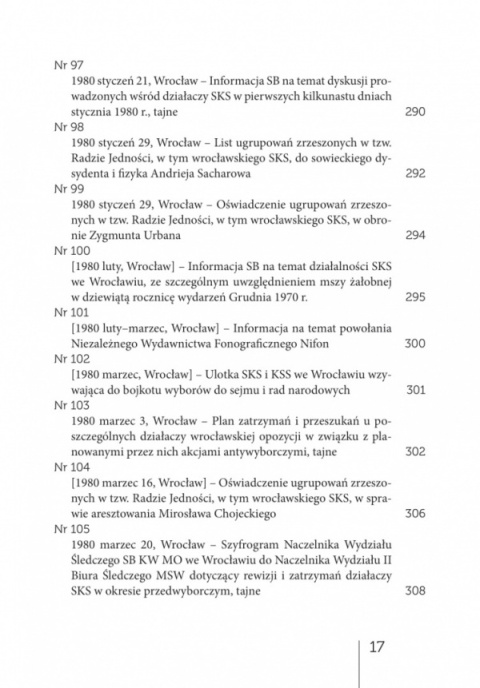 Nr 97
1980 styczeń 21, Wrocław – Informacja SB na temat dyskusji prowadzonych wśród działaczy SKS w pierwszych kilkunastu dniach stycznia 1980 r., tajne 290

Nr 98
1980 styczeń 29, Wrocław – List ugrupowań zrzeszonych w tzw. Radzie Jedności, w tym wrocławskiego SKS, do sowieckiego dysydenta i fizyka Andrieja Sacharowa 292

Nr 99
1980 styczeń 29, Wrocław – Oświadczenie ugrupowań zrzeszonych w tzw. Radzie Jedności, w tym wrocławskiego SKS, w obronie Zygmunta Urbana 294

Nr 100
[1980 luty, Wrocław] – Informacja SB na temat działalności SKS we Wrocławiu, ze szczególnym uwzględnieniem mszy żałobnej w dziewiątą rocznicę wydarzeń Grudnia 1970 r. 295

Nr 101
[1980 luty–marzec, Wrocław] – Informacja na temat powołania Niezależnego Wydawnictwa Fonograficznego Nifon 300

Nr 102
[1980 marzec, Wrocław] – Ulotka SKS i KSS we Wrocławiu wzywająca do bojkotu wyborów do sejmu i rad narodowych 301

Nr 103
1980 marzec 3, Wrocław – Plan zatrzymań i przeszukań u poszczególnych działaczy wrocławskiej opozycji w związku z planowanymi przez nich akcjami antywyborczymi, tajne 302

Nr 104
[1980 marzec 16, Wrocław] – Oświadczenie ugrupowań zrzeszonych w tzw. Radzie Jedności, w tym wrocławskiego SKS, w sprawie aresztowania Mirosława Chojeckiego 306

Nr 105
1980 marzec 20, Wrocław – Szyfrogram Naczelnika Wydziału Śledczego SB KW MO we Wrocławiu do Naczelnika Wydziału II Biura Śledczego MSW dotyczący rewizji i zatrzymań działaczy SKS w okresie przedwyborczym, tajne 308

17